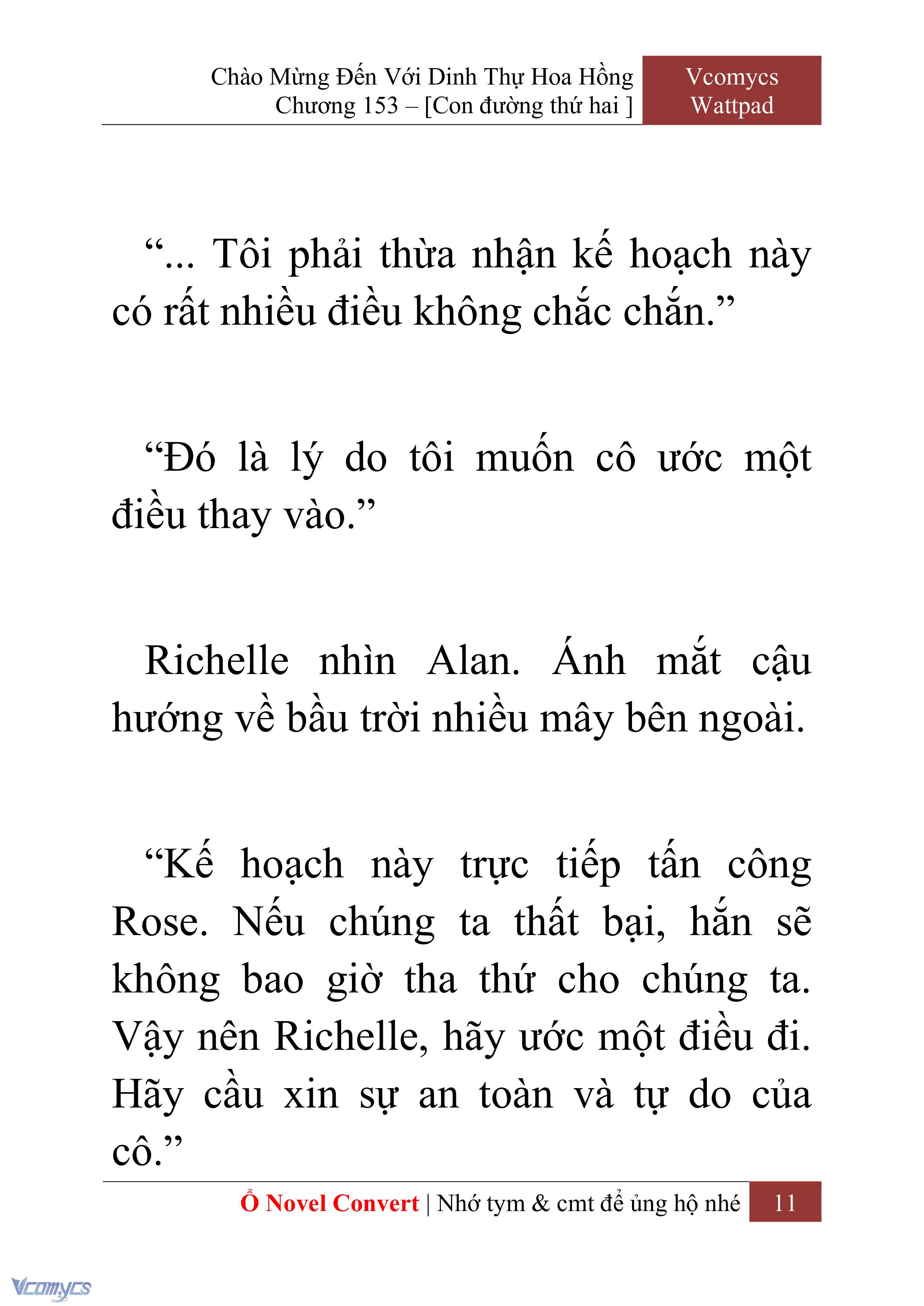 Chào Mừng Đến Với Dinh Thự Hoa Hồng
Chương 153 – [Con đường thứ hai ]

Vcomycs
Wattpad

“... Tôi phải thừa nhận kế hoạch này có rất nhiều điều không chắc chắn.”

“Đó là lý do tôi muốn cô ước một điều thay vào.”

Richelle nhìn Alan. Ánh mắt cậu hướng về bầu trời nhiều mây bên ngoài.

“Kế hoạch này trực tiếp tấn công Rose. Nếu chúng ta thất bại, hắn sẽ không bao giờ tha thứ cho chúng ta. Vậy nên Richelle, hãy ước một điều đi. Hãy cầu xin sự an toàn và tự do của cô.”

Ổ Novel Convert | Nhớ tym & cmt để ủng hộ nhé 11

Vcomycs